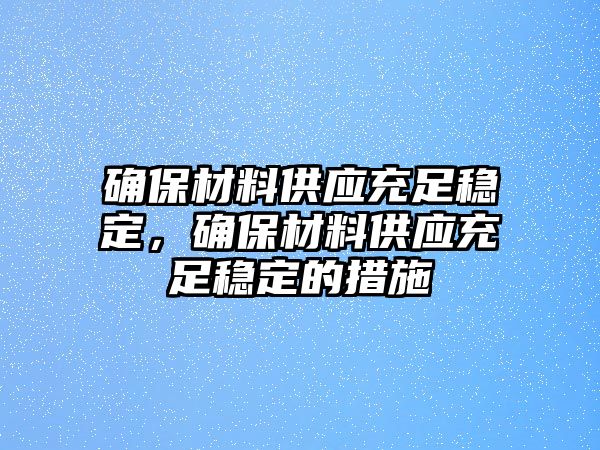 确保材料供应充足稳定，确保材料供应充足稳定的措施